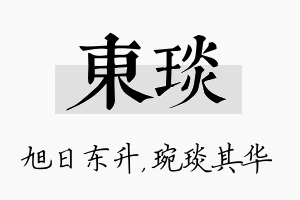 東琰

旭日东升，琬琰其华